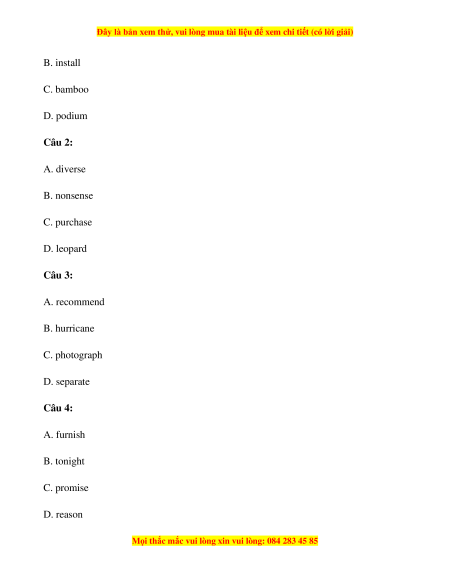 Đây là bản xem thử, vui lòng mua tài liệu để xem chi tiết (có lời giải)

B. install

C. bamboo

D. podium

Câu 2:

A. diverse

B. nonsense

C. purchase

D. leopard

Câu 3:

A. recommend

B. hurricane

C. photograph

D. separate

Câu 4:

A. furnish

B. tonight

C. promise

D. reason

Mọi thắc mắc vui lòng xin vui lòng: 084 283 45 85